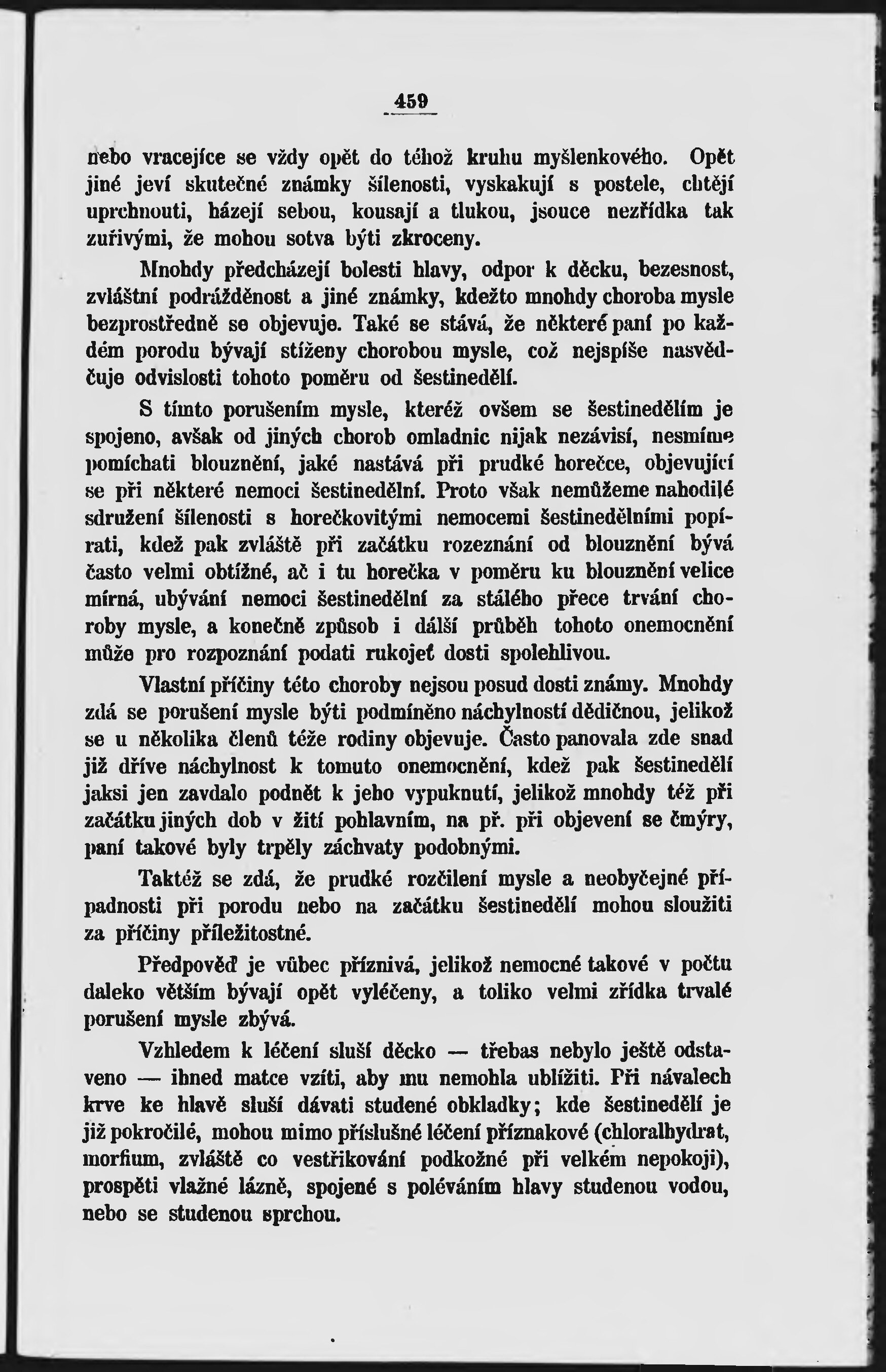 459

nebo vracejíce se vždy opět do téhož kruhu myšlenkového. Opět jiné jeví skutečné známky šílenosti, vyskakují s postele, chtějí uprchnouti, házejí sebou, kousají a tlukou, jsouce nezřídka tak zuřivými, že mohou sotva býti zkroceny.

Mnohdy předcházejí bolesti hlavy, odpor k děcku, bezesnost, zvláštní podrážděnost a jiné známky, kdežto mnohdy choroba mysle bezprostředně se objevuje. Také se stává, že některé paní po každém porodu bývají stíženy chorobou mysle, což nejspíše nasvědčuje odvislosti tohoto poměru od šestinedělí.

S tímto porušením mysle, kteréž ovšem se šestinedělím je spojeno, avšak od jiných chorob omladnic nijak nezávisí, nesmíme pomíchati blouznění, jaké nastává při prudké horečce, objevující se při některé nemoci šestinedělní. Proto však nemůžeme nahodilé sdružení šílenosti s horečkovitými nemocemi šestinedělními popírati, kdež pak zvláště při začátku rozeznání od blouznění bývá často velmi obtížné, ač i tu horečka v poměru ku blouznění velice mírná, ubývání nemoci šestinedělní za stálého přece trvání choroby mysle, a konečně způsob i další průběh tohoto onemocnění může pro rozpoznání podati rukojeť dosti spolehlivou.

Vlastní příčiny této choroby nejsou posud dosti známy. Mnohdy zdá se porušení mysle býti podmíněno náchylností dědičnou, jelikož se u několika členů téže rodiny objevuje. Často panovala zde snad již dříve náchylnost k tomuto onemocnění, kdež pak šestinedělí jaksi jen zavdalo podnět k jeho vypuknutí, jelikož mnohdy též při začátku jiných dob v žití pohlavním, na př. při objevení se čmýry, paní takové byly trpěly záchvaty podobnými.

Taktéž se zdá, že prudké rozčilení mysle a neobyčejné případnosti při porodu nebo na začátku šestinedělí mohou sloužiti za příčiny příležitostné.

Předpověď je vůbec příznivá, jelikož nemocné takové v počtu daleko větším bývají opět vyléčeny, a toliko velmi zřídka trvalé porušení mysle zbývá.

Vzhledem k léčení sluší děcko — třebas nebylo ještě odstaveno — ihned matce vzíti, aby mu nemohla ublížiti. Při návalech krve ke hlavě sluší dávati studené obkladky; kde šestinedělí je již pokročilé, mohou mimo příslušné léčení příznakové (chloralhydrat, morfium, zvláště co vestřikování podkožné při velkém nepokoji), prospěti vlažné lázně, spojené s poléváním hlavy studenou vodou, nebo se studenou sprchou.